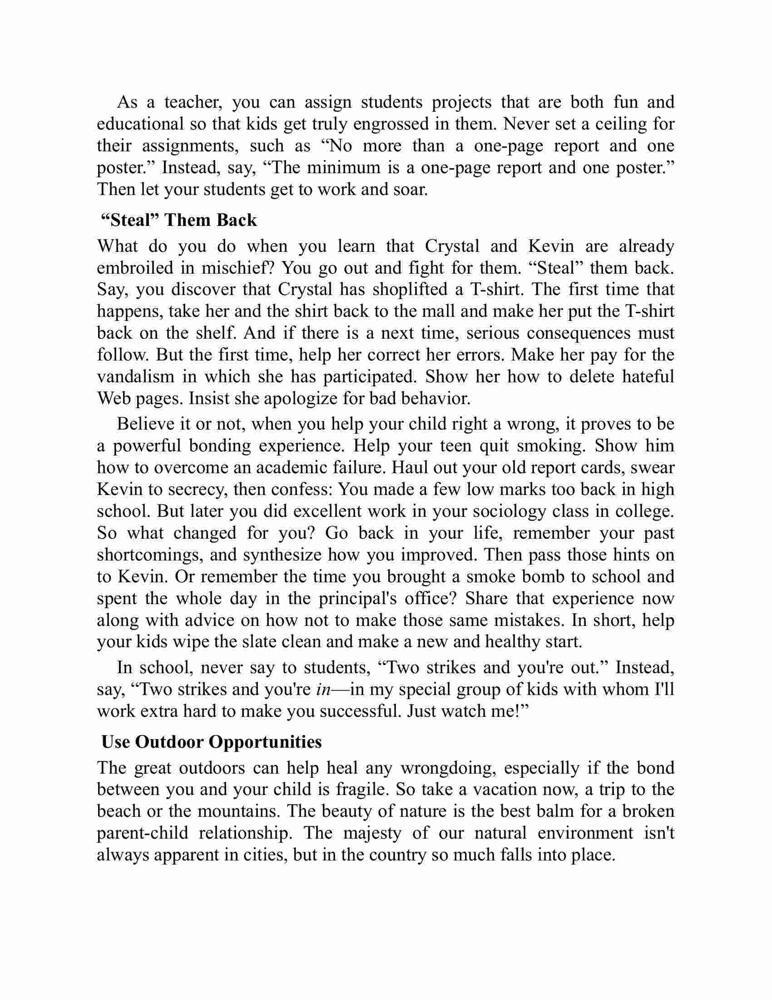 As a teacher, you can assign students projects that are both fun and educational so that kids get truly engrossed in them. Never set a ceiling for their assignments, such as “No more than a one-page report and one poster.” Instead, say, “The minimum is a one-page report and one poster.” Then let your students get to work and soar.

“Steal” Them Back

What do you do when you learn that Crystal and Kevin are already embroiled in mischief? You go out and fight for them. “Steal” them back. Say, you discover that Crystal has shoplifted a T-shirt. The first time that happens, take her and the shirt back to the mall and make her put the T-shirt back on the shelf. And if there is a next time, serious consequences must follow. But the first time, help her correct her errors. Make her pay for the vandalism in which she has participated. Show her how to delete hateful Web pages. Insist she apologize for bad behavior.

Believe it or not, when you help your child right a wrong, it proves to be a powerful bonding experience. Help your teen quit smoking. Show him how to overcome an academic failure. Haul out your old report cards, swear Kevin to secrecy, then confess: You made a few low marks too back in high school. But later you did excellent work in your sociology class in college. So what changed for you? Go back in your life, remember your past shortcomings, and synthesize how you improved. Then pass those hints on to Kevin. Or remember the time you brought a smoke bomb to school and spent the whole day in the principal's office? Share that experience now along with advice on how not to make those same mistakes. In short, help your kids wipe the slate clean and make a new and healthy start.

In school, never say to students, “Two strikes and you're out.” Instead, say, “Two strikes and you're in—in my special group of kids with whom I'll work extra hard to make you successful. Just watch me!”

Use Outdoor Opportunities

The great outdoors can help heal any wrongdoing, especially if the bond between you and your child is fragile. So take a vacation now, a trip to the beach or the mountains. The beauty of nature is the best balm for a broken parent-child relationship. The majesty of our natural environment isn't always apparent in cities, but in the country so much falls into place.